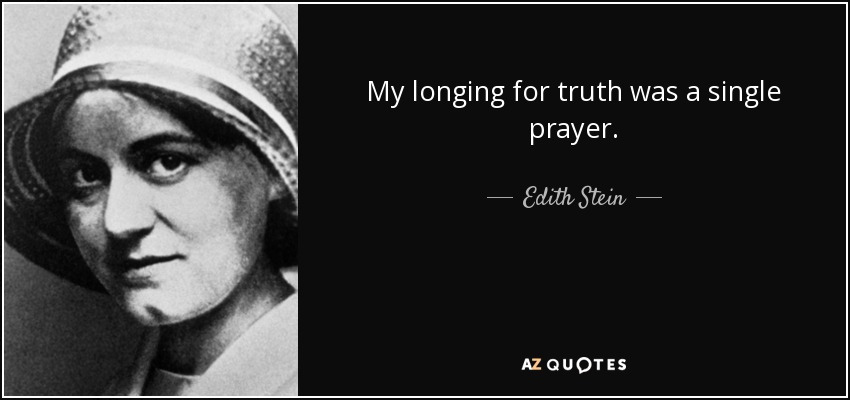 My longing for truth was a single prayer.

— Edith Stein —

AZ QUOTES